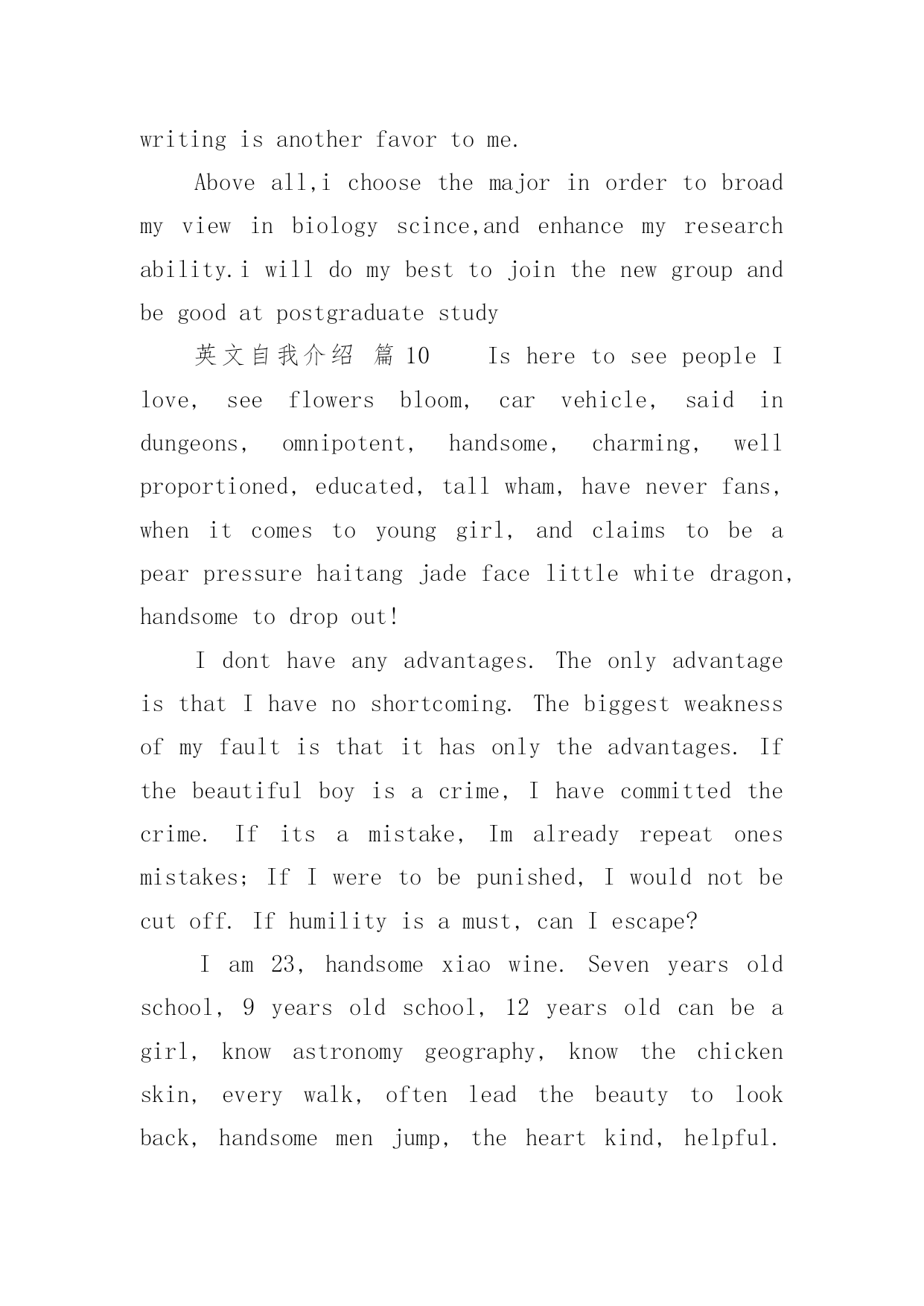 writing is another favor to me.

Above all,i choose the major in order to broad my view in biology scince,and enhance my research ability.i will do my best to join the new group and be good at postgraduate study

英文自我介绍 篇 10　　Is here to see people I love, see flowers bloom, car vehicle, said in dungeons, omnipotent, handsome, charming, well proportioned, educated, tall wham, have never fans, when it comes to young girl, and claims to be a pear pressure haitang jade face little white dragon, handsome to drop out!

I dont have any advantages. The only advantage is that I have no shortcoming. The biggest weakness of my fault is that it has only the advantages. If the beautiful boy is a crime, I have committed the crime. If its a mistake, Im already repeat ones mistakes; If I were to be punished, I would not be cut off. If humility is a must, can I escape?

I am 23, handsome xiao wine. Seven years old school, 9 years old school, 12 years old can be a girl, know astronomy geography, know the chicken skin, every walk, often lead the beauty to look back, handsome men jump, the heart kind, helpful.